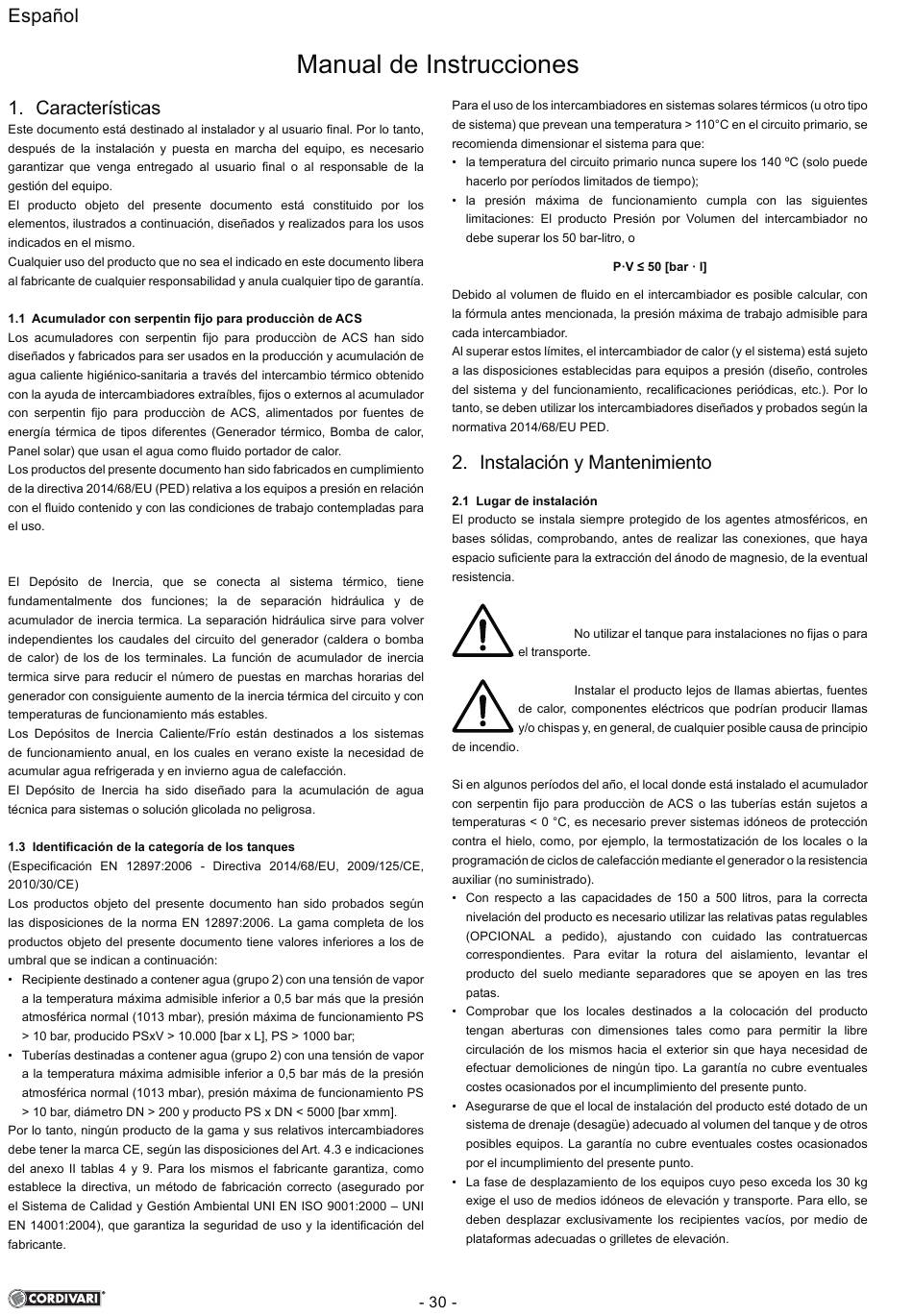 Español

Manual de Instrucciones

1. Características

Este documento está destinado al instalador y al usuario final. Por lo tanto, después de la instalación y puesta en marcha del equipo, es necesario garantizar que venga entregado al usuario final o al responsable de la gestión del equipo.
El producto objeto del presente documento está constituido por los elementos, ilustrados a continuación, diseñados y realizados para los usos indicados en el mismo.
Cualquier uso del producto que no sea el indicado en este documento libera al fabricante de cualquier responsabilidad y anula cualquier tipo de garantía.

1.1 Acumulador con serpentin fijo para producciòn de ACS

Los acumuladores con serpentin fijo para producciòn de ACS han sido diseñados y fabricados para ser usados en la producción y acumulación de agua caliente higiénico-sanitaria a través del intercambio térmico obtenido con la ayuda de intercambiadores extraíbles, fijos o externos al acumulador con serpentin fijo para producciòn de ACS, alimentados por fuentes de energía térmica de tipos diferentes (Generador térmico, Bomba de calor, Panel solar) que usan el agua como fluido portador de calor.
Los productos del presente documento han sido fabricados en cumplimiento de la directiva 2014/68/EU (PED) relativa a los equipos a presión en relación con el fluido contenido y con las condiciones de trabajo contempladas para el uso.

El Depósito de Inercia, que se conecta al sistema térmico, tiene fundamentalmente dos funciones; la de separación hidráulica y de acumulador de inercia termica. La separación hidráulica sirve para volver independientes los caudales del circuito del generador (caldera o bomba de calor) de los de los terminales. La función de acumulador de inercia termica sirve para reducir el número de puestas en marchas horarias del generador con consiguiente aumento de la inercia térmica del circuito y con temperaturas de funcionamiento más estables.
Los Depósitos de Inercia Caliente/Frío están destinados a los sistemas de funcionamiento anual, en los cuales en verano existe la necesidad de acumular agua refrigerada y en invierno agua de calefacción.
El Depósito de Inercia ha sido diseñado para la acumulación de agua técnica para sistemas o solución glicolada no peligrosa.

1.3 Identificación de la categoría de los tanques

(Especificación EN 12897:2006 - Directiva 2014/68/EU, 2009/125/CE, 2010/30/CE)
Los productos objeto del presente documento han sido probados según las disposiciones de la norma EN 12897:2006. La gama completa de los productos objeto del presente documento tiene valores inferiores a los de umbral que se indican a continuación:
• Recipiente destinado a contener agua (grupo 2) con una tensión de vapor a la temperatura máxima admisible inferior a 0,5 bar más que la presión atmosférica normal (1013 mbar), presión máxima de funcionamiento PS > 10 bar, producido PSxV > 10.000 [bar x L], PS > 1000 bar;
• Tuberías destinadas a contener agua (grupo 2) con una tensión de vapor a la temperatura máxima admisible inferior a 0,5 bar más de la presión atmosférica normal (1013 mbar), presión máxima de funcionamiento PS > 10 bar, diámetro DN > 200 y producto PS x DN < 5000 [bar xmm].
Por lo tanto, ningún producto de la gama y sus relativos intercambiadores debe tener la marca CE, según las disposiciones del Art. 4.3 e indicaciones del anexo II tablas 4 y 9. Para los mismos el fabricante garantiza, como establece la directiva, un método de fabricación correcto (asegurado por el Sistema de Calidad y Gestión Ambiental UNI EN ISO 9001:2000 – UNI EN 14001:2004), que garantiza la seguridad de uso y la identificación del fabricante.

Para el uso de los intercambiadores en sistemas solares térmicos (u otro tipo de sistema) que prevean una temperatura > 110°C en el circuito primario, se recomienda dimensionar el sistema para que:
• la temperatura del circuito primario nunca supere los 140 ºC (solo puede hacerlo por períodos limitados de tiempo);
• la presión máxima de funcionamiento cumpla con las siguientes limitaciones: El producto Presión por Volumen del intercambiador no debe superar los 50 bar-litro, o

P·V ≤ 50 [bar · l]

Debido al volumen de fluido en el intercambiador es posible calcular, con la fórmula antes mencionada, la presión máxima de trabajo admisible para cada intercambiador.
Al superar estos límites, el intercambiador de calor (y el sistema) está sujeto a las disposiciones establecidas para equipos a presión (diseño, controles del sistema y del funcionamiento, recalificaciones periódicas, etc.). Por lo tanto, se deben utilizar los intercambiadores diseñados y probados según la normativa 2014/68/EU PED.

2. Instalación y Mantenimiento

2.1 Lugar de instalación

El producto se instala siempre protegido de los agentes atmosféricos, en bases sólidas, comprobando, antes de realizar las conexiones, que haya espacio suficiente para la extracción del ánodo de magnesio, de la eventual resistencia.

No utilizar el tanque para instalaciones no fijas o para el transporte.

Instalar el producto lejos de llamas abiertas, fuentes de calor, componentes eléctricos que podrían producir llamas y/o chispas y, en general, de cualquier posible causa de principio de incendio.

Si en algunos períodos del año, el local donde está instalado el acumulador con serpentin fijo para producciòn de ACS o las tuberías están sujetos a temperaturas < 0 °C, es necesario prever sistemas idóneos de protección contra el hielo, como, por ejemplo, la termostatización de los locales o la programación de ciclos de calefacción mediante el generador o la resistencia auxiliar (no suministrado).
• Con respecto a las capacidades de 150 a 500 litros, para la correcta nivelación del producto es necesario utilizar las relativas patas regulables (OPCIONAL a pedido), ajustando con cuidado las contratuercas correspondientes. Para evitar la rotura del aislamiento, levantar el producto del suelo mediante separadores que se apoyen en las tres patas.
• Comprobar que los locales destinados a la colocación del producto tengan aberturas con dimensiones tales como para permitir la libre circulación de los mismos hacia el exterior sin que haya necesidad de efectuar demoliciones de ningún tipo. La garantía no cubre eventuales costes ocasionados por el incumplimiento del presente punto.
• Asegurarse de que el local de instalación del producto esté dotado de un sistema de drenaje (desagüe) adecuado al volumen del tanque y de otros posibles equipos. La garantía no cubre eventuales costes ocasionados por el incumplimiento del presente punto.
• La fase de desplazamiento de los equipos cuyo peso exceda los 30 kg exige el uso de medios idóneos de elevación y transporte. Para ello, se deben desplazar exclusivamente los recipientes vacíos, por medio de plataformas adecuadas o grilletes de elevación.

CORDIVARI

- 30 -